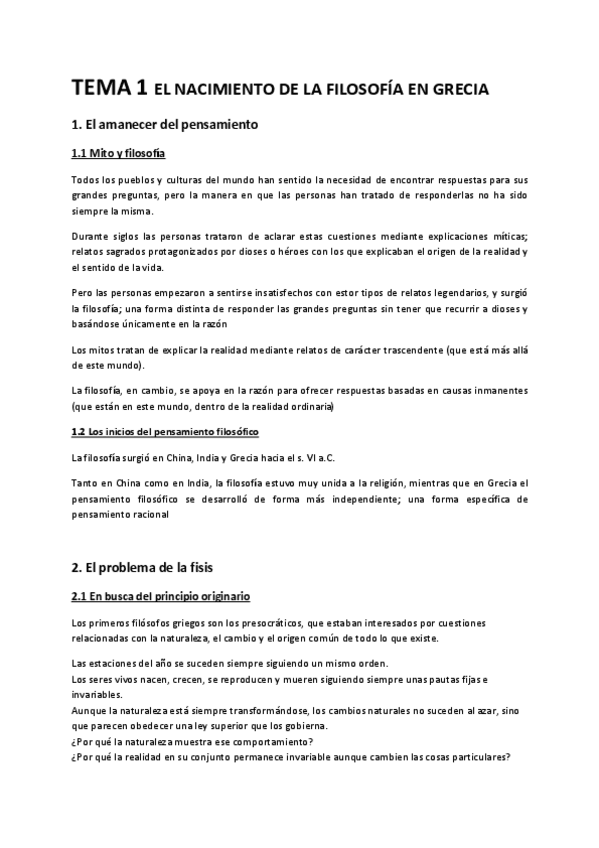 TEMA 1 EL NACIMIENTO DE LA FILOSOFÍA EN GRECIA

1. El amanecer del pensamiento

1.1 Mito y filosofía

Todos los pueblos y culturas del mundo han sentido la necesidad de encontrar respuestas para sus grandes preguntas, pero la manera en que las personas han tratado de responderlas no ha sido siempre la misma.

Durante siglos las personas trataron de aclarar estas cuestiones mediante explicaciones míticas; relatos sagrados protagonizados por dioses o héroes con los que explicaban el origen de la realidad y el sentido de la vida.

Pero las personas empezaron a sentirse insatisfechos con estor tipos de relatos legendarios, y surgió la filosofía; una forma distinta de responder las grandes preguntas sin tener que recurrir a dioses y basándose únicamente en la razón

Los mitos tratan de explicar la realidad mediante relatos de carácter trascendente (que está más allá de este mundo).

La filosofía, en cambio, se apoya en la razón para ofrecer respuestas basadas en causas inmanentes (que están en este mundo, dentro de la realidad ordinaria)

1.2 Los inicios del pensamiento filosófico

La filosofía surgió en China, India y Grecia hacia el s. VI a.C.

Tanto en China como en India, la filosofía estuvo muy unida a la religión, mientras que en Grecia el pensamiento filosófico se desarrolló de forma más independiente; una forma específica de pensamiento racional

2. El problema de la fisis

2.1 En busca del principio originario

Los primeros filósofos griegos son los presocráticos, que estaban interesados por cuestiones relacionadas con la naturaleza, el cambio y el origen común de todo lo que existe.

Las estaciones del año se suceden siempre siguiendo un mismo orden.
Los seres vivos nacen, crecen, se reproducen y mueren siguiendo siempre unas pautas fijas e invariables.
Aunque la naturaleza está siempre transformándose, los cambios naturales no suceden al azar, sino que parecen obedecer una ley superior que los gobierna.
¿Por qué la naturaleza muestra ese comportamiento?
¿Por qué la realidad en su conjunto permanece invariable aunque cambien las cosas particulares?